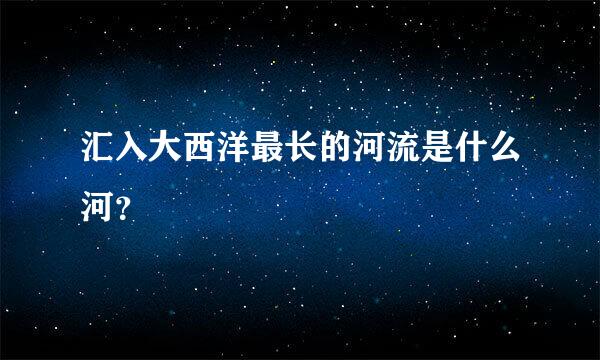 汇入大西洋最长的河流是什么河？